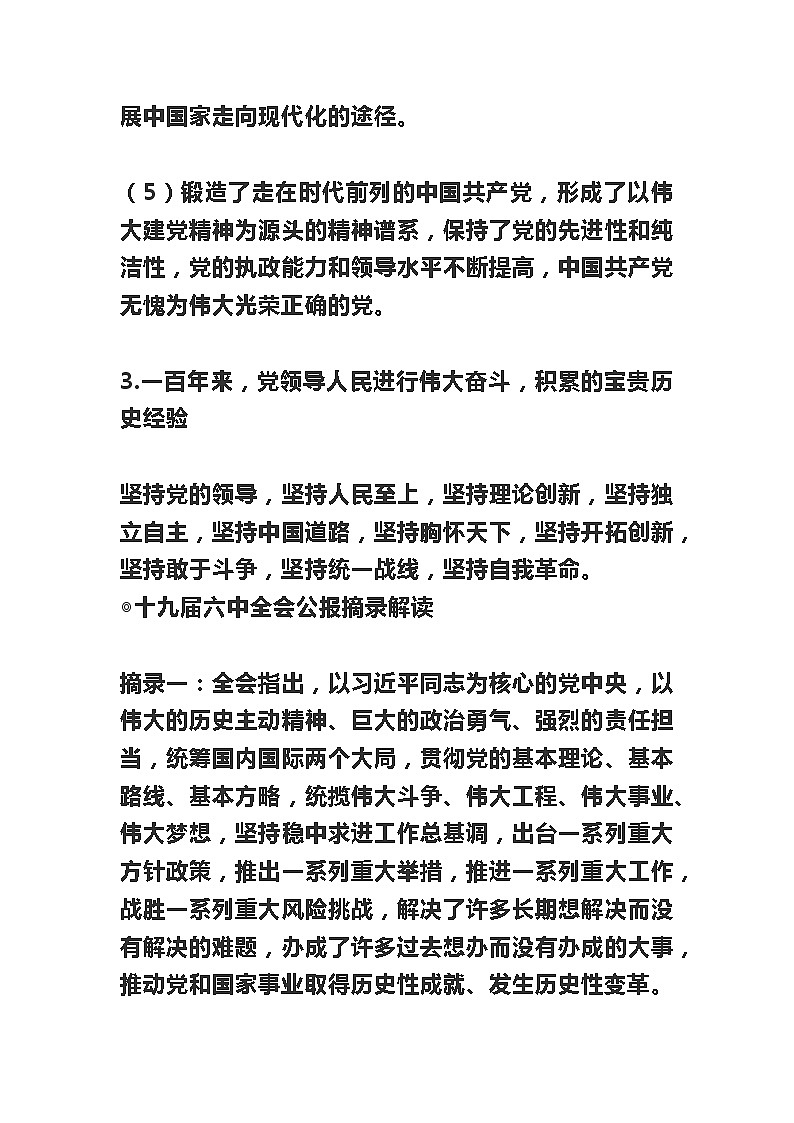 展中国家走向现代化的途径。

（5）锻造了走在时代前列的中国共产党，形成了以伟大建党精神为源头的精神谱系，保持了党的先进性和纯洁性，党的执政能力和领导水平不断提高，中国共产党无愧为伟大光荣正确的党。

3.一百年来，党领导人民进行伟大奋斗，积累的宝贵历史经验

坚持党的领导，坚持人民至上，坚持理论创新，坚持独立自主，坚持中国道路，坚持胸怀天下，坚持开拓创新，坚持敢于斗争，坚持统一战线，坚持自我革命。
◎十九届六中全会公报摘录解读

摘录一：全会指出，以习近平同志为核心的党中央，以伟大的历史主动精神、巨大的政治勇气、强烈的责任担当，统筹国内国际两个大局，贯彻党的基本理论、基本路线、基本方略，统揽伟大斗争、伟大工程、伟大事业、伟大梦想，坚持稳中求进工作总基调，出台一系列重大方针政策，推出一系列重大举措，推进一系列重大工作，战胜一系列重大风险挑战，解决了许多长期想解决而没有解决的难题，办成了许多过去想办而没有办成的大事，推动党和国家事业取得历史性成就、发生历史性变革。